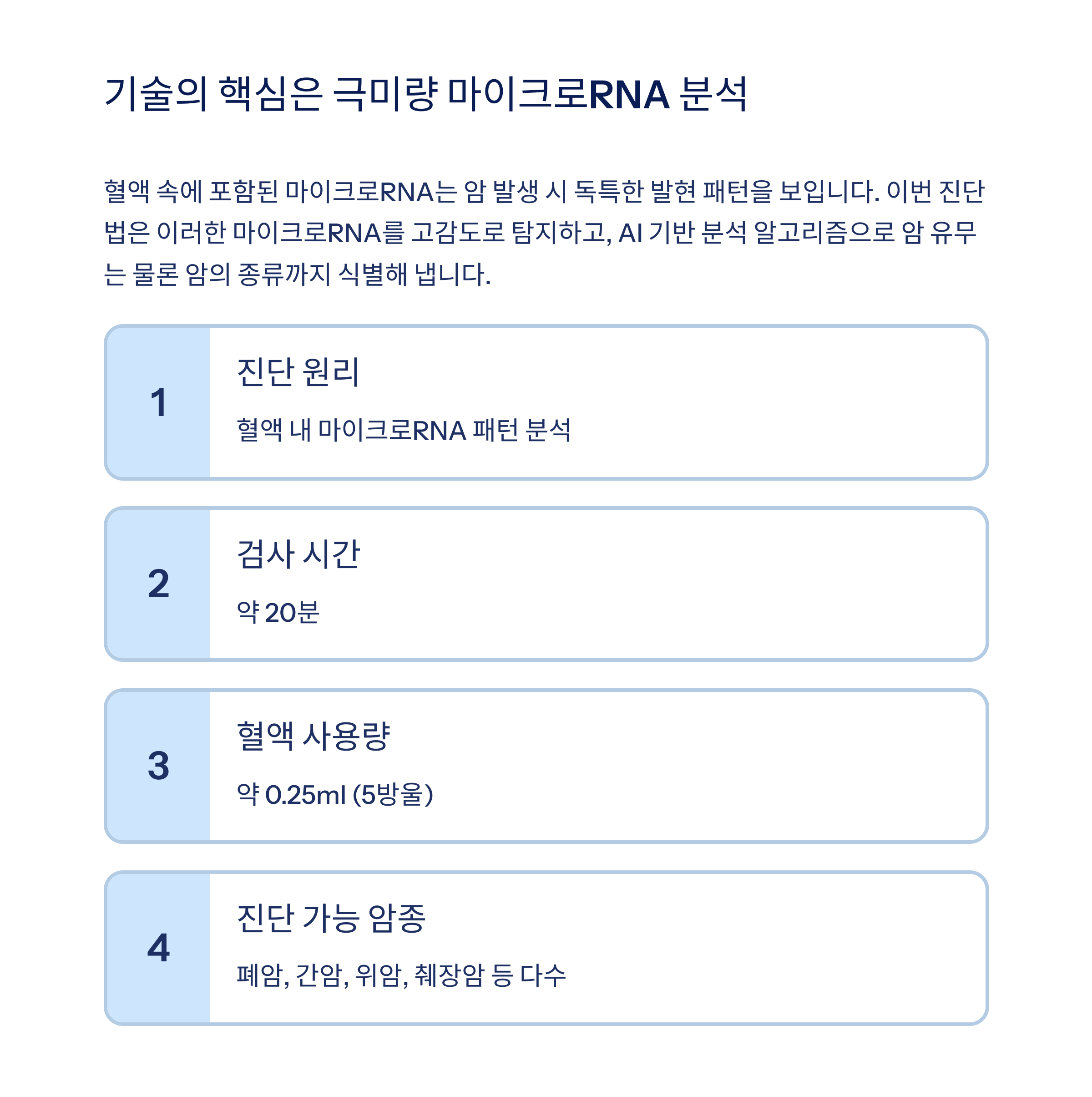 기술의 핵심은 극미량 마이크로RNA 분석

혈액 속에 포함된 마이크로RNA는 암 발생 시 독특한 발현 패턴을 보입니다. 이번 진단법은 이러한 마이크로RNA를 고감도로 탐지하고, AI 기반 분석 알고리즘으로 암 유무는 물론 암의 종류까지 식별해 냅니다.

1

진단 원리

혈액 내 마이크로RNA 패턴 분석

2

검사 시간

약 20분

3

혈액 사용량

약 0.25ml (5방울)

4

진단 가능 암종

폐암, 간암, 위암, 췌장암 등 다수